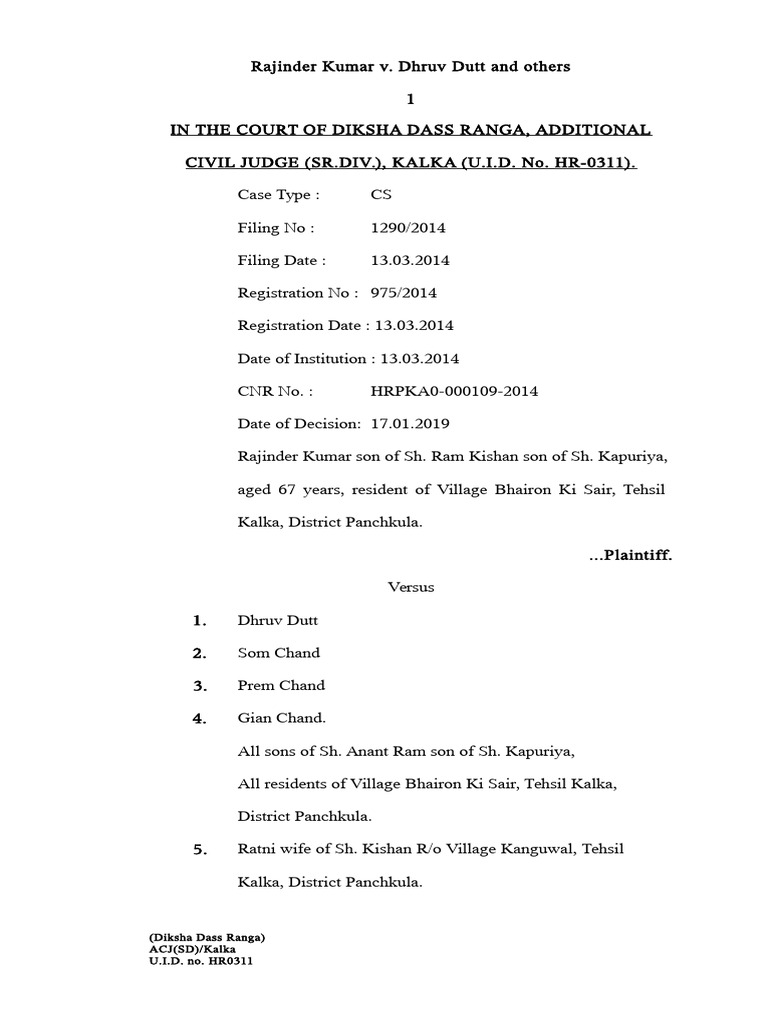 Rajinder Kumar v. Dhruv Dutt and others

1

IN THE COURT OF DIKSHA DASS RANGA, ADDITIONAL CIVIL JUDGE (SR.DIV.), KALKA (U.I.D. No. HR-0311).

Case Type : CS

Filing No : 1290/2014

Filing Date : 13.03.2014

Registration No : 975/2014

Registration Date : 13.03.2014

Date of Institution : 13.03.2014

CNR No. : HRPKA0-000109-2014

Date of Decision: 17.01.2019

Rajinder Kumar son of Sh. Ram Kishan son of Sh. Kapuriya, aged 67 years, resident of Village Bhairon Ki Sair, Tehsil Kalka, District Panchkula.

...Plaintiff.

Versus

1. Dhruv Dutt

2. Som Chand

3. Prem Chand

4. Gian Chand.

All sons of Sh. Anant Ram son of Sh. Kapuriya,

All residents of Village Bhairon Ki Sair, Tehsil Kalka, District Panchkula.

5. Ratni wife of Sh. Kishan R/o Village Kanguwal, Tehsil Kalka, District Panchkula.

(Diksha Dass Ranga)
ACJ(SD)/Kalka
U.I.D. no. HR0311